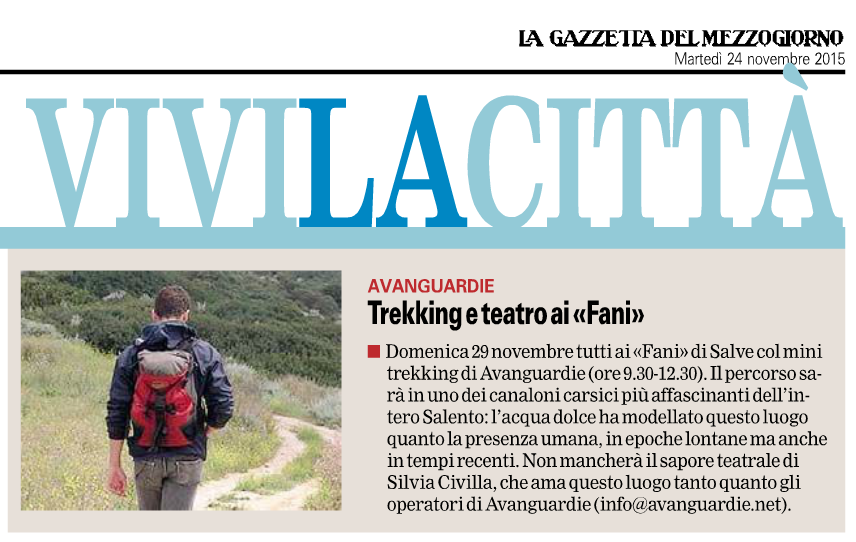 LA GAZZETTA DEL MEZZOGIORNO
Martedì 24 novembre 2015

VIVILACITTÀ

AVANGUARDIE
Trekking e teatro ai «Fani»

Domenica 29 novembre tutti ai «Fani» di Salve col mini trekking di Avanguardie (ore 9.30-12.30). Il percorso sarà in uno dei canaloni carsici più affascinanti dell'intero Salento: l'acqua dolce ha modellato questo luogo quanto la presenza umana, in epoche lontane ma anche in tempi recenti. Non mancherà il sapore teatrale di Silvia Civilla, che ama questo luogo tanto quanto gli operatori di Avanguardie (info@avanguardie.net).